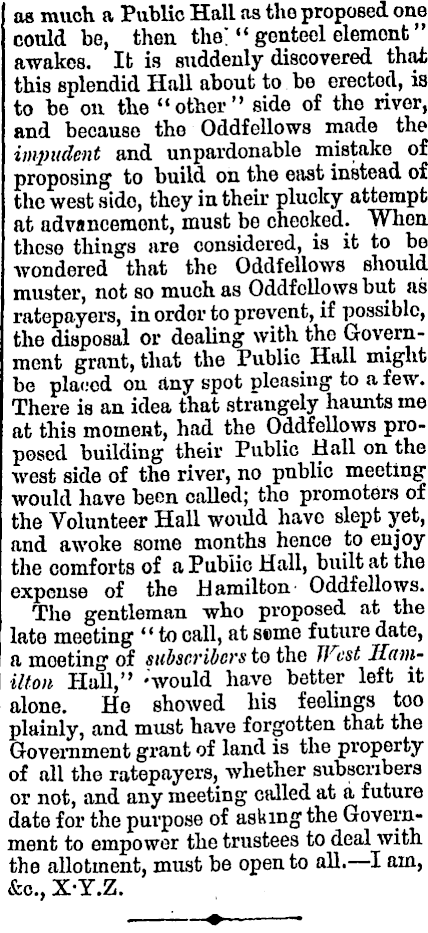 as much a Public Hall as the proposed one could be, then the "genteel element" awakes. It is suddenly discovered that this splendid Hall about to be erected, is to be on the "other" side of the river, and because the Oddfellows made the impudent and unpardonable mistake of proposing to build on the east instead of the west side, they in their plucky attempt at advancement, must be checked. When these things are considered, is it to be wondered that the Oddfellows should muster, not so much as Oddfellows but as ratepayers, in order to prevent, if possible, the disposal or dealing with the Government grant, that the Public Hall might be placed on any spot pleasing to a few. There is an idea that strangely haunts me at this moment, had the Oddfellows proposed building their Public Hall on the west side of the river, no public meeting would have been called; the promoters of the Volunteer Hall would have slept yet, and awoke some months hence to enjoy the comforts of a Public Hall, built at the expense of the Hamilton Oddfellows.

The gentleman who proposed at the late meeting "to call, at some future date, a meeting of subscribers to the West Hamilton Hall," would have better left it alone. He showed his feelings too plainly, and must have forgotten that the Government grant of land is the property of all the ratepayers, whether subscribers or not, and any meeting called at a future date for the purpose of asking the Government to empower the trustees to deal with the allotment, must be open to all.—I am, &c., X·Y.Z.